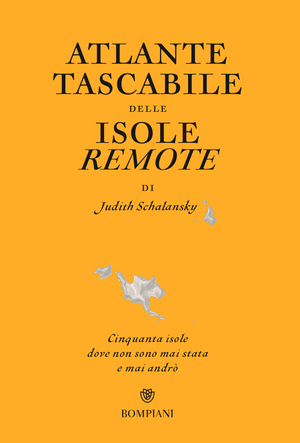 ATLANTE TASCABILE
DELLE
ISOLE
REMOTE

DI
Judith Schalansky

Cinquanta isole
dove non sono mai stata
e mai andrò

BOMPIANI